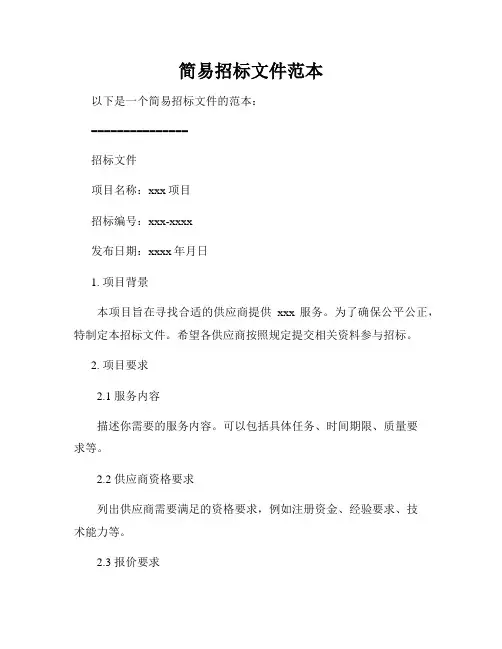 简易招标文件范本

以下是一个简易招标文件的范本：

---------------

招标文件

项目名称：xxx 项目

招标编号：xxx-xxxx

发布日期：xxxx 年月日

1. 项目背景

本项目旨在寻找合适的供应商提供 xxx 服务。为了确保公平公正，特制定本招标文件。希望各供应商按照规定提交相关资料参与招标。

2. 项目要求

2.1 服务内容

描述你需要的服务内容。可以包括具体任务、时间期限、质量要求等。

2.2 供应商资格要求

列出供应商需要满足的资格要求，例如注册资金、经验要求、技术能力等。

2.3 报价要求